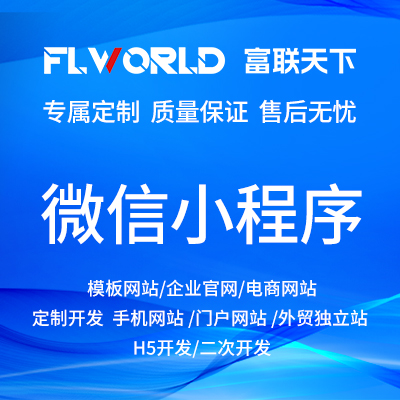 FLWORLD 富联天下

专属定制 质量保证 售后无忧

微信小程序

模板网站/企业官网/电商网站

定制开发 手机网站 /门户网站 /外贸独立站

H5开发/二次开发